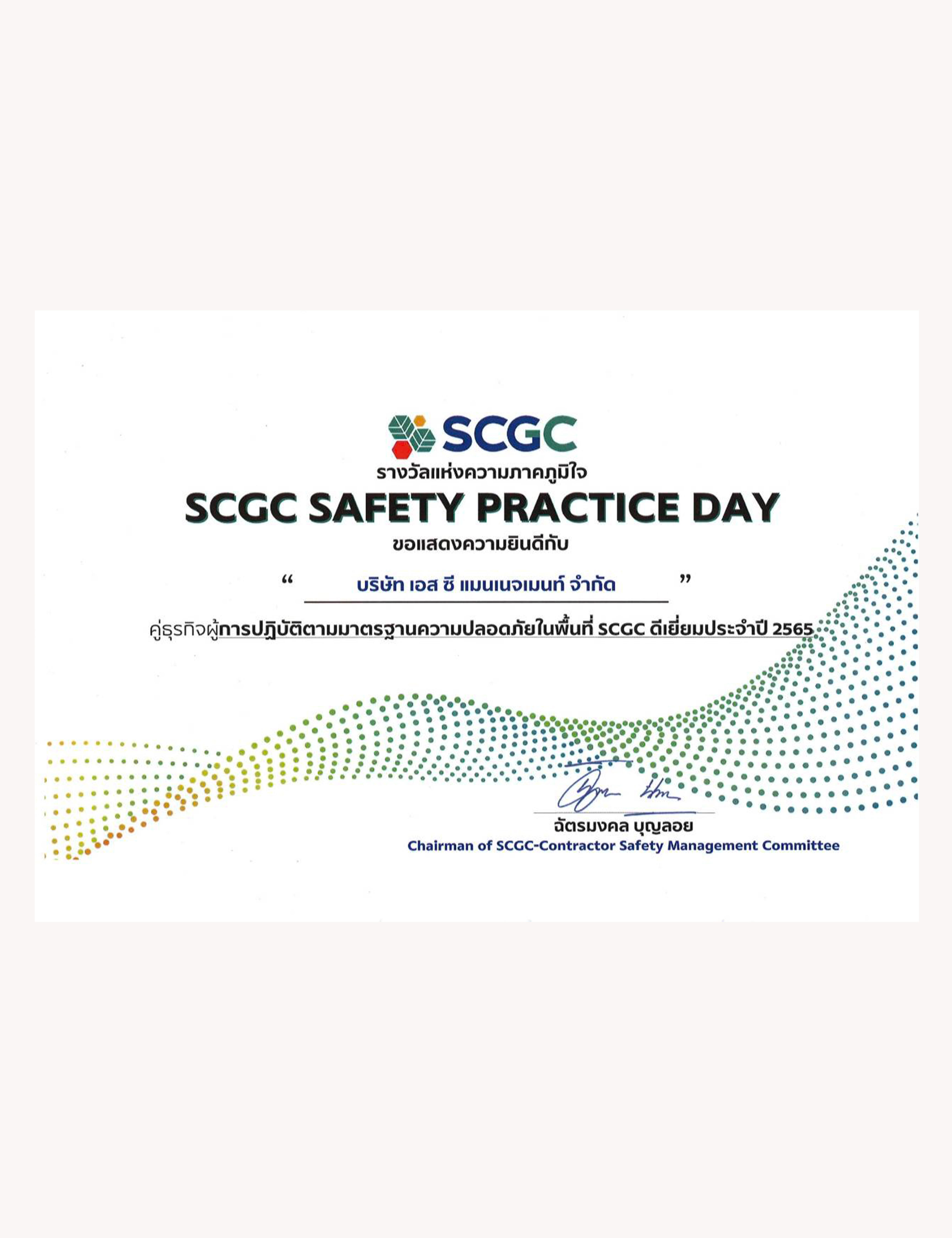 SCGC

รางวัลแห่งความภาคภูมิใจ

SCGC SAFETY PRACTICE DAY

ขอแสดงความยินดีกับ

“ บริษัท เอส ซี แมนเนจเมนท์ จำกัด ”

คู่ธุรกิจผู้การปฏิบัติตามมาตรฐานความปลอดภัยในพื้นที่ SCGC ดีเยี่ยมประจำปี 2565

ฉัตรมงคล บุญลอย

Chairman of SCGC-Contractor Safety Management Committee